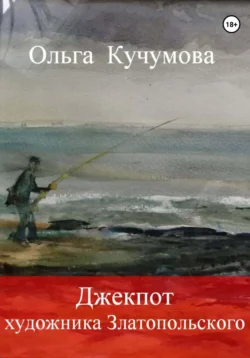 18+

Ольга Кучумова

Джекпот
художника Златопольского